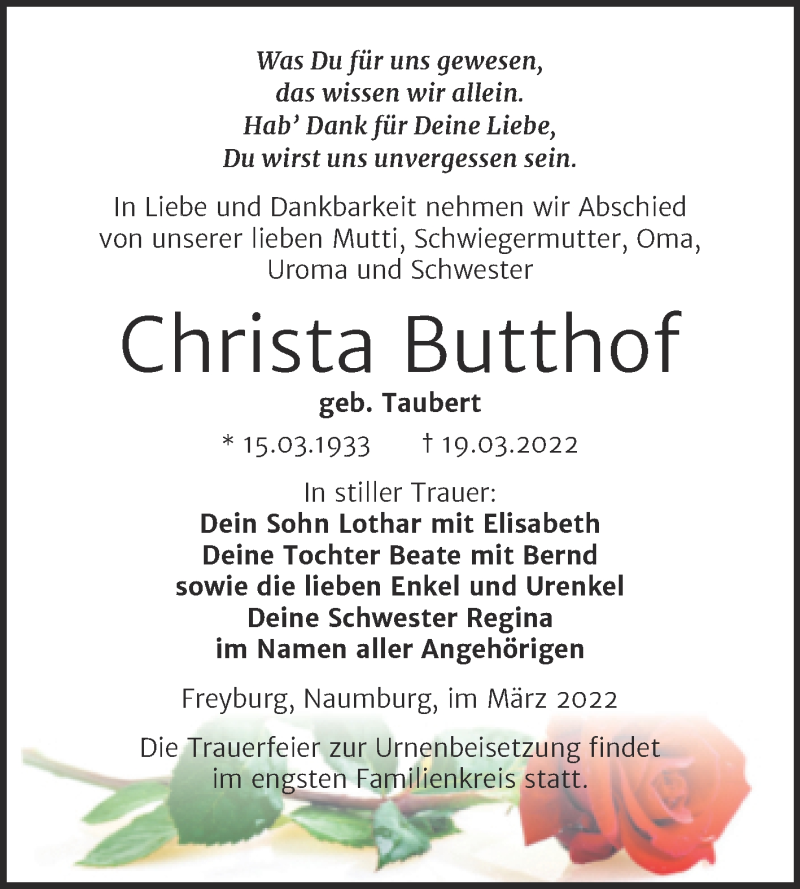 Was Du für uns gewesen,
das wissen wir allein.
Hab' Dank für Deine Liebe,
Du wirst uns unvergessen sein.

In Liebe und Dankbarkeit nehmen wir Abschied von unserer lieben Mutti, Schwiegermutter, Oma, Uroma und Schwester

Christa Butthof

geb. Taubert

* 15.03.1933 † 19.03.2022

In stiller Trauer:
Dein Sohn Lothar mit Elisabeth
Deine Tochter Beate mit Bernd
sowie die lieben Enkel und Urenkel
Deine Schwester Regina
im Namen aller Angehörigen

Freyburg, Naumburg, im März 2022

Die Trauerfeier zur Urnenbeisetzung findet im engsten Familienkreis statt.